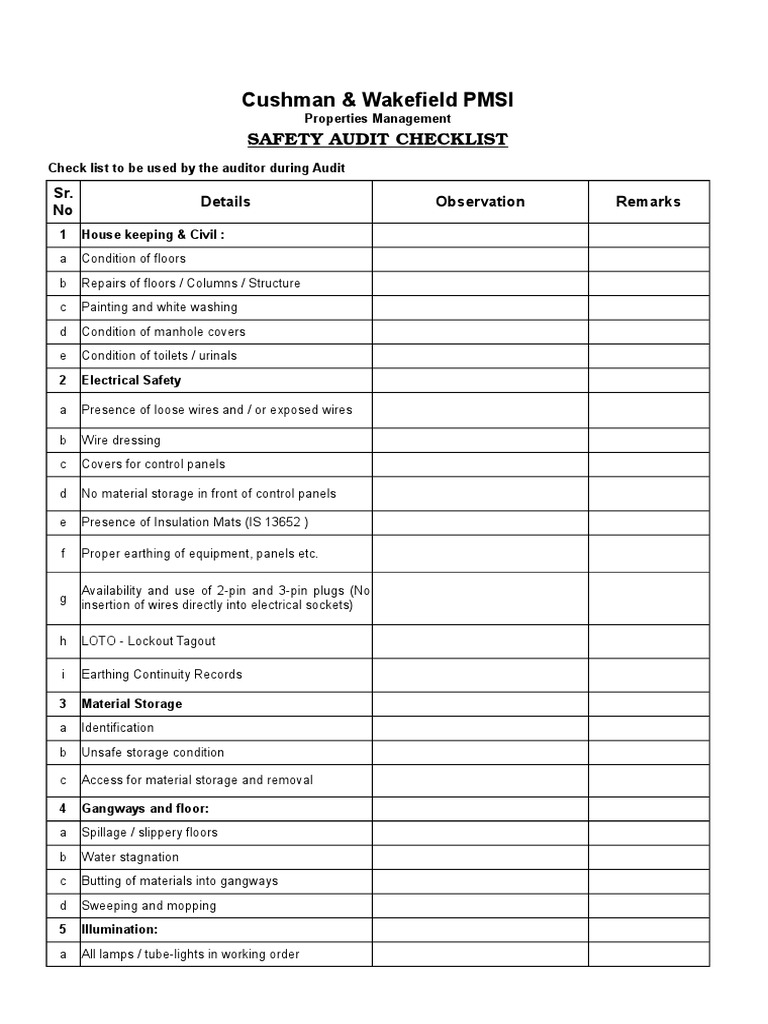 Cushman & Wakefield PMSI
Properties Management
SAFETY AUDIT CHECKLIST

Check list to be used by the auditor during Audit

| Sr. No | Details | Observation | Remarks |
|---|---|---|---|
| 1 | House keeping & Civil : | | |
| a | Condition of floors | | |
| b | Repairs of floors / Columns / Structure | | |
| c | Painting and white washing | | |
| d | Condition of manhole covers | | |
| e | Condition of toilets / urinals | | |
| 2 | Electrical Safety | | |
| a | Presence of loose wires and / or exposed wires | | |
| b | Wire dressing | | |
| c | Covers for control panels | | |
| d | No material storage in front of control panels | | |
| e | Presence of Insulation Mats (IS 13652 ) | | |
| f | Proper earthing of equipment, panels etc. | | |
| g | Availability and use of 2-pin and 3-pin plugs (No insertion of wires directly into electrical sockets) | | |
| h | LOTO - Lockout Tagout | | |
| i | Earthing Continuity Records | | |
| 3 | Material Storage | | |
| a | Identification | | |
| b | Unsafe storage condition | | |
| c | Access for material storage and removal | | |
| 4 | Gangways and floor: | | |
| a | Spillage / slippery floors | | |
| b | Water stagnation | | |
| c | Butting of materials into gangways | | |
| d | Sweeping and mopping | | |
| 5 | Illumination: | | |
| a | All lamps / tube-lights in working order | | |